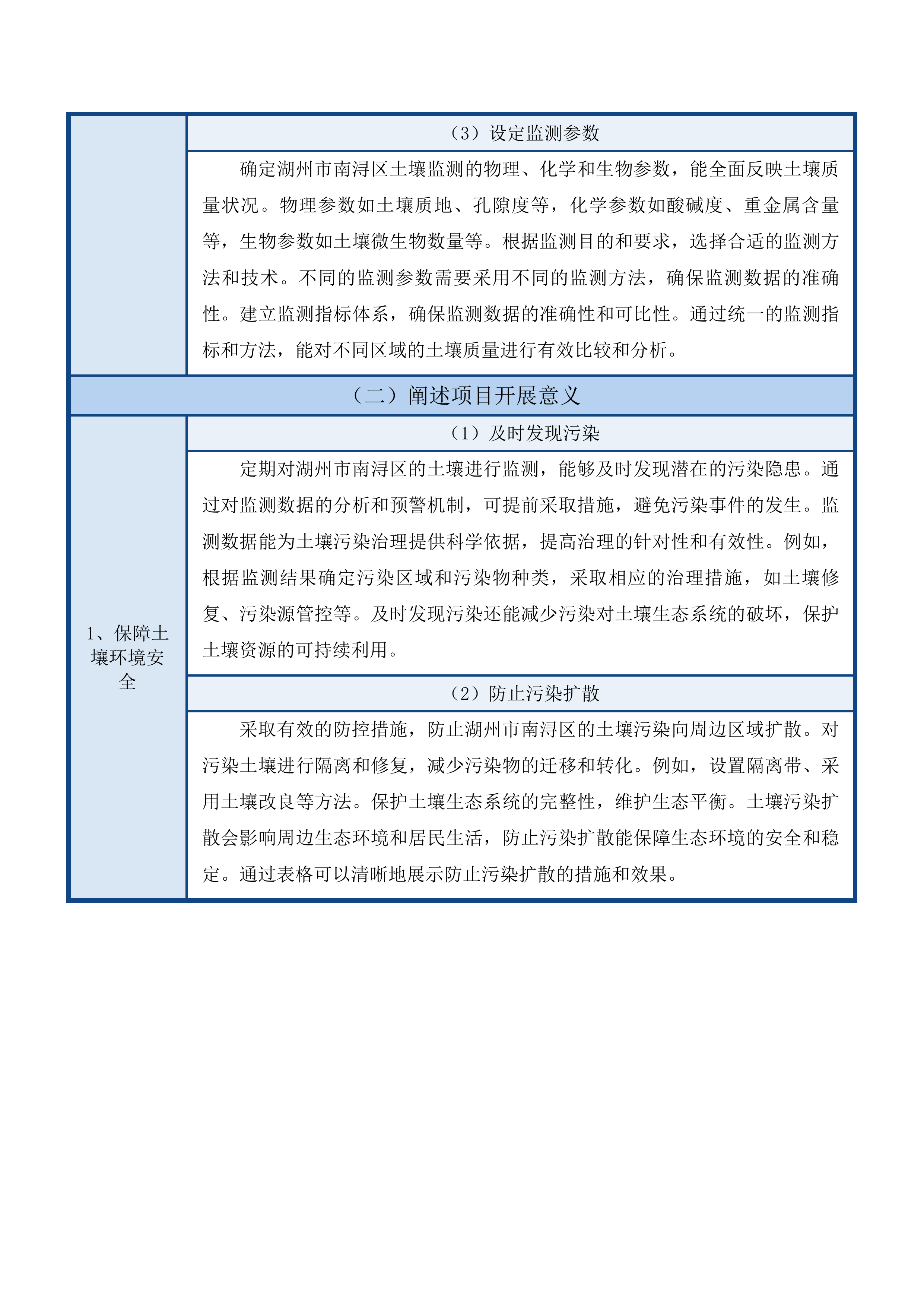 （3）设定监测参数

确定湖州市南浔区土壤监测的物理、化学和生物参数，能全面反映土壤质量状况。物理参数如土壤质地、孔隙度等，化学参数如酸碱度、重金属含量等，生物参数如土壤微生物数量等。根据监测目的和要求，选择合适的监测方法和技术。不同的监测参数需要采用不同的监测方法，确保监测数据的准确性。建立监测指标体系，确保监测数据的准确性和可比性。通过统一的监测指标和方法，能对不同区域的土壤质量进行有效比较和分析。

（二）阐述项目开展意义

1、保障土壤环境安全

（1）及时发现污染

定期对湖州市南浔区的土壤进行监测，能够及时发现潜在的污染隐患。通过对监测数据的分析和预警机制，可提前采取措施，避免污染事件的发生。监测数据能为土壤污染治理提供科学依据，提高治理的针对性和有效性。例如，根据监测结果确定污染区域和污染物种类，采取相应的治理措施，如土壤修复、污染源管控等。及时发现污染还能减少污染对土壤生态系统的破坏，保护土壤资源的可持续利用。

（2）防止污染扩散

采取有效的防控措施，防止湖州市南浔区的土壤污染向周边区域扩散。对污染土壤进行隔离和修复，减少污染物的迁移和转化。例如，设置隔离带、采用土壤改良等方法。保护土壤生态系统的完整性，维护生态平衡。土壤污染扩散会影响周边生态环境和居民生活，防止污染扩散能保障生态环境的安全和稳定。通过表格可以清晰地展示防止污染扩散的措施和效果。